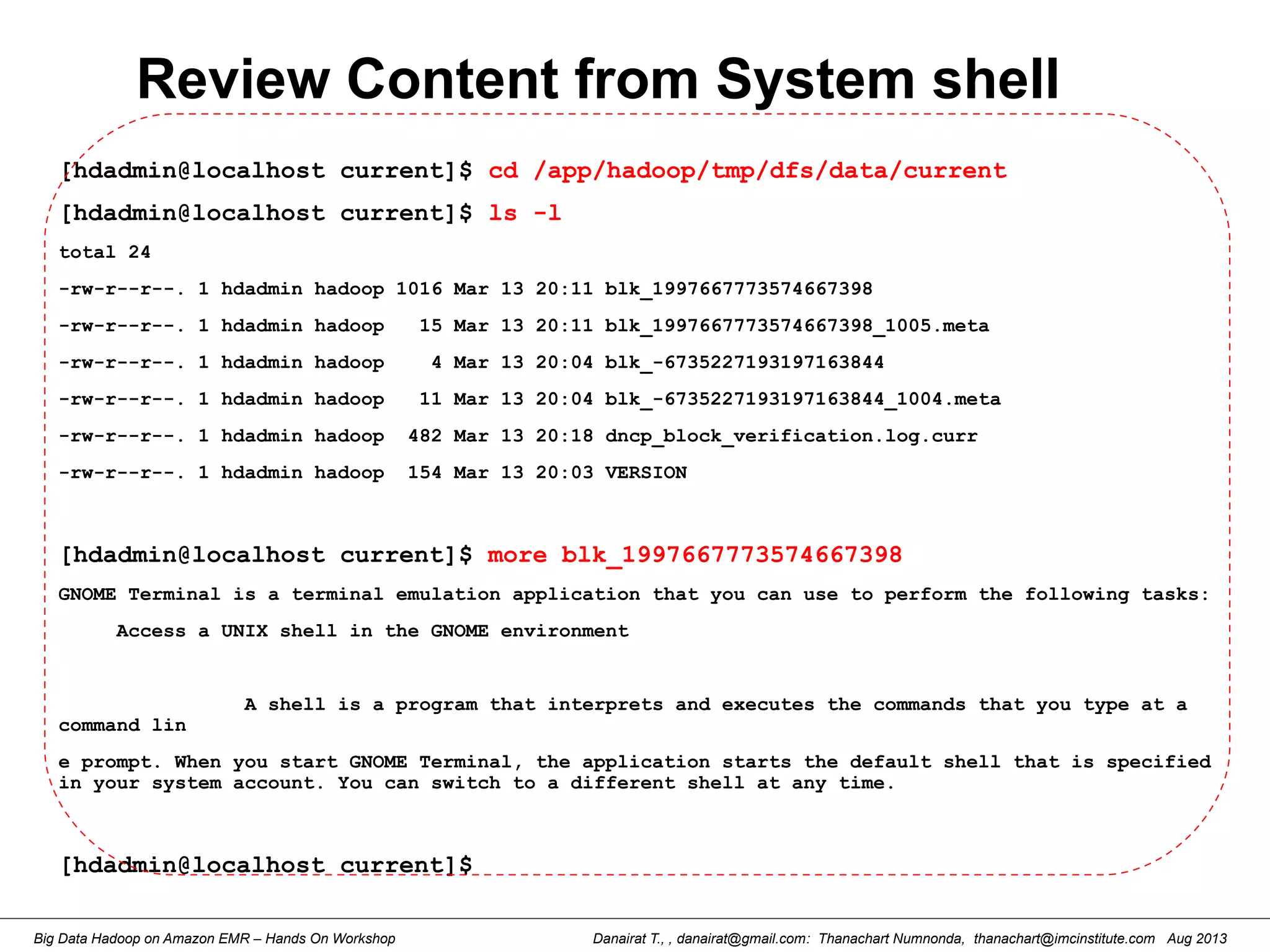 Review Content from System shell

[hdadmin@localhost current]$ cd /app/hadoop/tmp/dfs/data/current

[hdadmin@localhost current]$ ls -l

total 24

-rw-r--r--. 1 hdadmin hadoop 1016 Mar 13 20:11 blk_1997667773574667398

-rw-r--r--. 1 hdadmin hadoop 15 Mar 13 20:11 blk_1997667773574667398_1005.meta

-rw-r--r--. 1 hdadmin hadoop 4 Mar 13 20:04 blk_-6735227193197163844

-rw-r--r--. 1 hdadmin hadoop 11 Mar 13 20:04 blk_-6735227193197163844_1004.meta

-rw-r--r--. 1 hdadmin hadoop 482 Mar 13 20:18 dncp_block_verification.log.curr

-rw-r--r--. 1 hdadmin hadoop 154 Mar 13 20:03 VERSION

[hdadmin@localhost current]$ more blk_1997667773574667398

GNOME Terminal is a terminal emulation application that you can use to perform the following tasks:

Access a UNIX shell in the GNOME environment

A shell is a program that interprets and executes the commands that you type at a command lin

e prompt. When you start GNOME Terminal, the application starts the default shell that is specified in your system account. You can switch to a different shell at any time.

[hdadmin@localhost current]$

Big Data Hadoop on Amazon EMR – Hands On Workshop

Danairat T., , danairat@gmail.com: Thanachart Numnonda, thanachart@imcinstitute.com Aug 2013